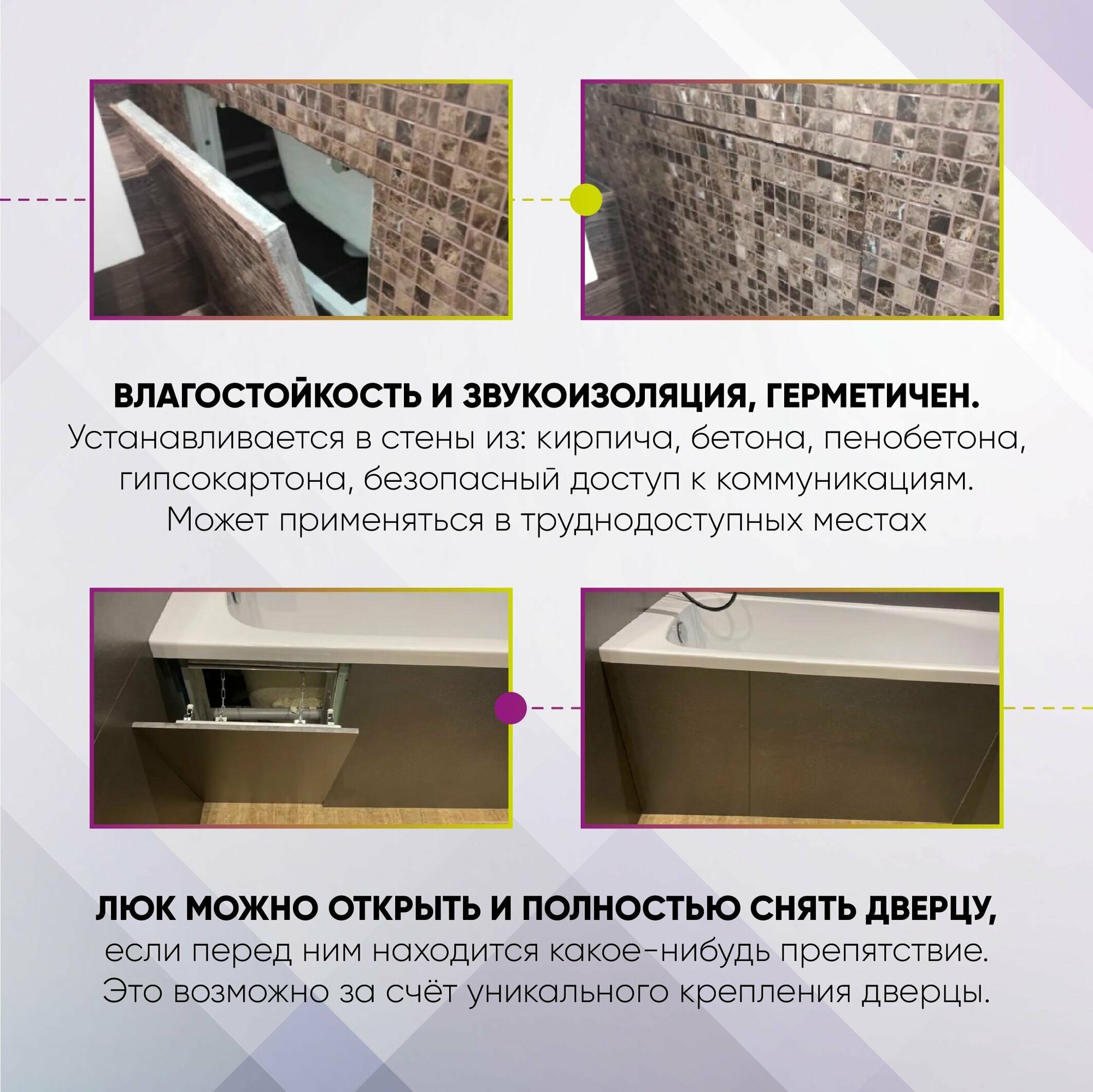 ВЛАГОСТОЙКОСТЬ И ЗВУКОИЗОЛЯЦИЯ, ГЕРМЕТИЧЕН.
Устанавливается в стены из: кирпича, бетона, пенобетона, гипсокартона, безопасный доступ к коммуникациям. Может применяться в труднодоступных местах

ЛЮК МОЖНО ОТКРЫТЬ И ПОЛНОСТЬЮ СНЯТЬ ДВЕРЦУ,
если перед ним находится какое-нибудь препятствие. Это возможно за счёт уникального крепления дверцы.